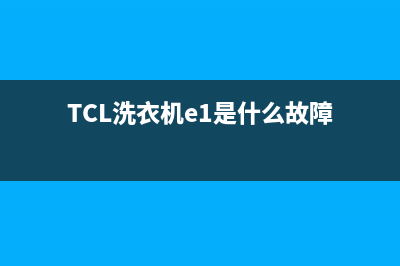 TCL洗衣机e1是什么故障